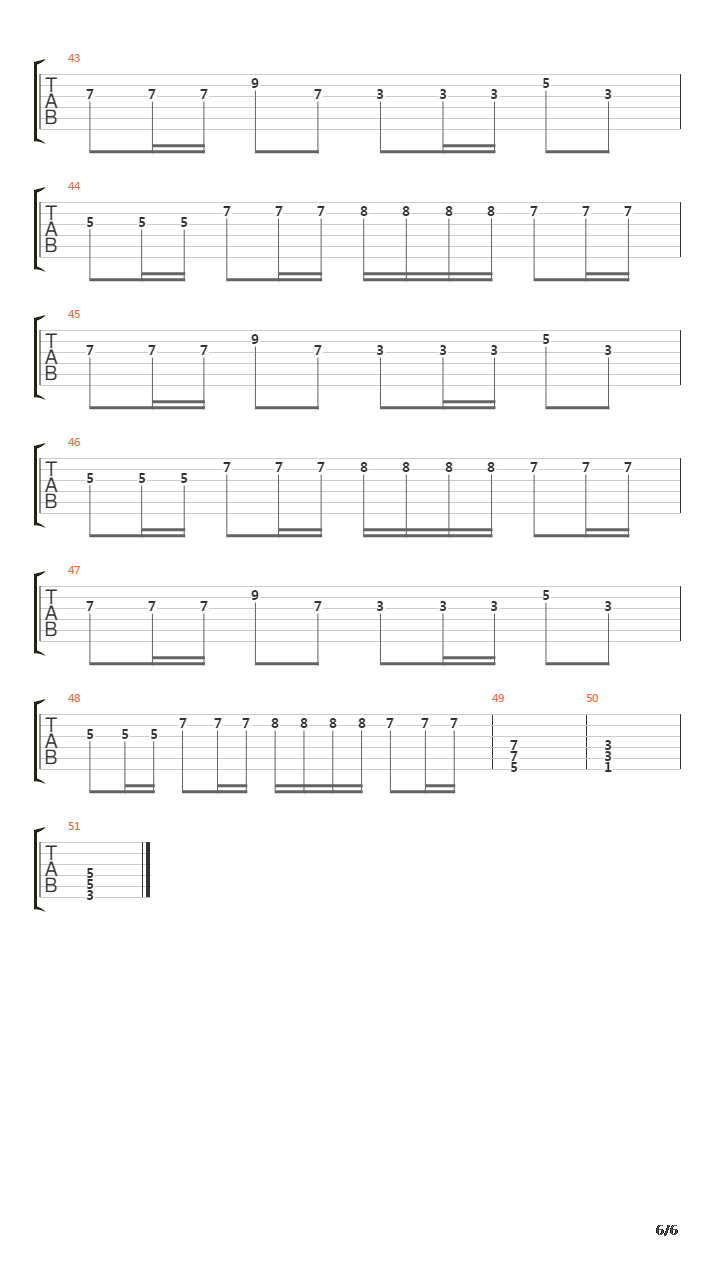 43
T
A
B
7 7 7 9 7 3 3 3 5 3

44
T
A
B
5 5 5 7 7 7 8 8 8 8 7 7 7

45
T
A
B
7 7 7 9 7 3 3 3 5 3

46
T
A
B
5 5 5 7 7 7 8 8 8 8 7 7 7

47
T
A
B
7 7 7 9 7 3 3 3 5 3

48
T
A
B
5 5 5 7 7 7 8 8 8 8 7 7 7

49
7
7
5

50
3
3
1

51
T
A
B
5
5
3

6/6